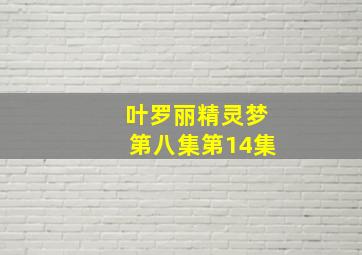 叶罗丽精灵梦
第八集第14集